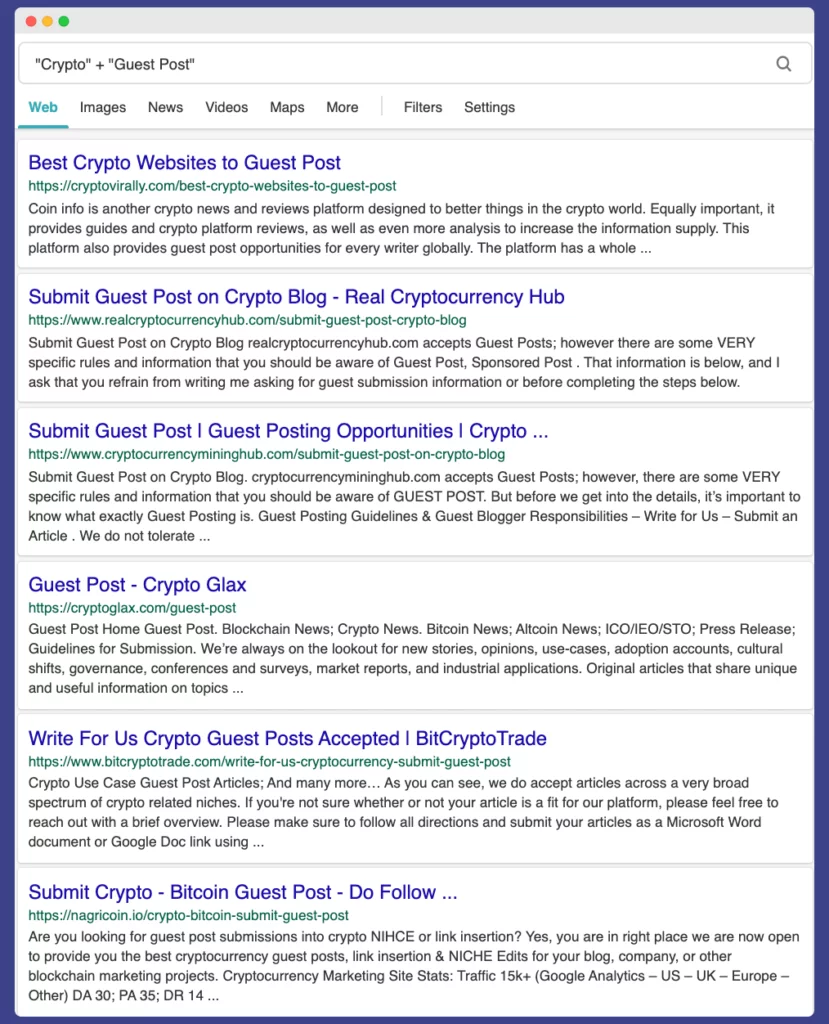 "Crypto" + "Guest Post"

Web Images News Videos Maps More Filters Settings

Best Crypto Websites to Guest Post
https://cryptovirally.com/best-crypto-websites-to-guest-post
Coin info is another crypto news and reviews platform designed to better things in the crypto world. Equally important, it provides guides and crypto platform reviews, as well as even more analysis to increase the information supply. This platform also provides guest post opportunities for every writer globally. The platform has a whole ...

Submit Guest Post on Crypto Blog - Real Cryptocurrency Hub
https://www.realcryptocurrencyhub.com/submit-guest-post-crypto-blog
Submit Guest Post on Crypto Blog realcryptocurrencyhub.com accepts Guest Posts; however there are some VERY specific rules and information that you should be aware of Guest Post, Sponsored Post . That information is below, and I ask that you refrain from writing me asking for guest submission information or before completing the steps below.

Submit Guest Post | Guest Posting Opportunities | Crypto ...
https://www.cryptocurrencymininghub.com/submit-guest-post-on-crypto-blog
Submit Guest Post on Crypto Blog. cryptocurrencymininghub.com accepts Guest Posts; however, there are some VERY specific rules and information that you should be aware of GUEST POST. But before we get into the details, it's important to know what exactly Guest Posting is. Guest Posting Guidelines & Guest Blogger Responsibilities – Write for Us – Submit an Article . We do not tolerate ...

Guest Post - Crypto Glax
https://cryptoglax.com/guest-post
Guest Post Home Guest Post. Blockchain News; Crypto News. Bitcoin News; Altcoin News; ICO/IEO/STO; Press Release; Guidelines for Submission. We're always on the lookout for new stories, opinions, use-cases, adoption accounts, cultural shifts, governance, conferences and surveys, market reports, and industrial applications. Original articles that share unique and useful information on topics ...

Write For Us Crypto Guest Posts Accepted | BitCryptoTrade
https://www.bitcryptotrade.com/write-for-us-cryptocurrency-submit-guest-post
Crypto Use Case Guest Post Articles; And many more… As you can see, we do accept articles across a very broad spectrum of crypto related niches. If you're not sure whether or not your article is a fit for our platform, please feel free to reach out with a brief overview. Please make sure to follow all directions and submit your articles as a Microsoft Word document or Google Doc link using ...

Submit Crypto - Bitcoin Guest Post - Do Follow ...
https://nagricoin.io/crypto-bitcoin-submit-guest-post
Are you looking for guest post submissions into crypto NIHCE or link insertion? Yes, you are in right place we are now open to provide you the best cryptocurrency guest posts, link insertion & NICHE Edits for your blog, company, or other blockchain marketing projects. Cryptocurrency Marketing Site Stats: Traffic 15k+ (Google Analytics – US – UK – Europe – Other) DA 30; PA 35; DR 14 ...